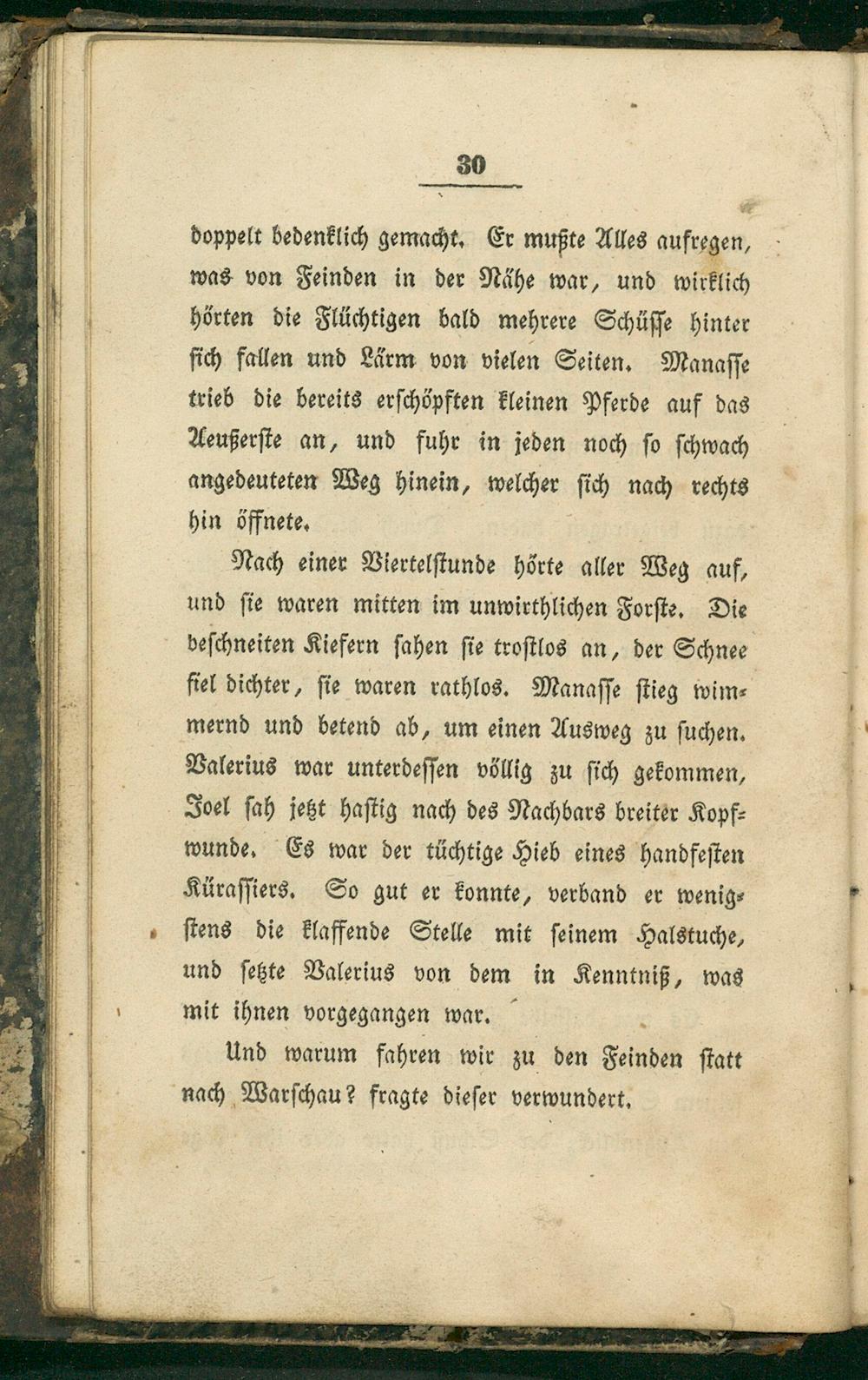 30

doppelt bedenklich gemacht. Er mußte Alles aufregen, was von Feinden in der Nähe war, und wirklich hörten die Flüchtigen bald mehrere Schüsse hinter sich fallen und Lärm von vielen Seiten. Manasse trieb die bereits erschöpften kleinen Pferde auf das Aeußerste an, und fuhr in jeden noch so schwach angedeuteten Weg hinein, welcher sich nach rechts hin öffnete.

Nach einer Viertelstunde hörte aller Weg auf, und sie waren mitten im unwirthlichen Forste. Die beschneiten Kiefern sahen sie trostlos an, der Schnee fiel dichter, sie waren rathlos. Manasse stieg wimmernd und betend ab, um einen Ausweg zu suchen. Valerius war unterdessen völlig zu sich gekommen, Joel sah jetzt hastig nach des Nachbars breiter Kopfwunde. Es war der tüchtige Hieb eines handfesten Kürassiers. So gut er konnte, verband er wenigstens die klaffende Stelle mit seinem Halstuche, und setzte Valerius von dem in Kenntniß, was mit ihnen vorgegangen war.

Und warum fahren wir zu den Feinden statt nach Warschau? fragte dieser verwundert.